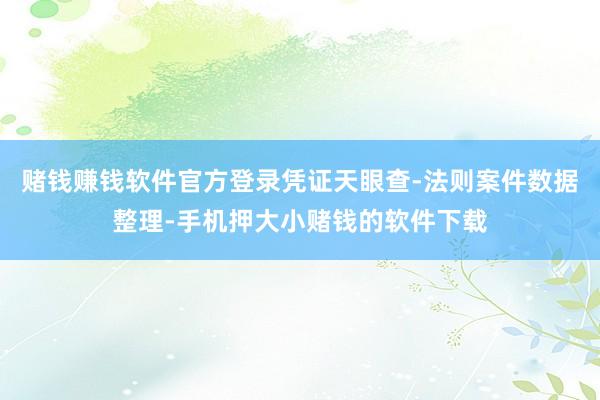 赌钱赚钱软件官方登录凭证天眼查-法则案件数据整理-手机押大小赌钱的软件下载